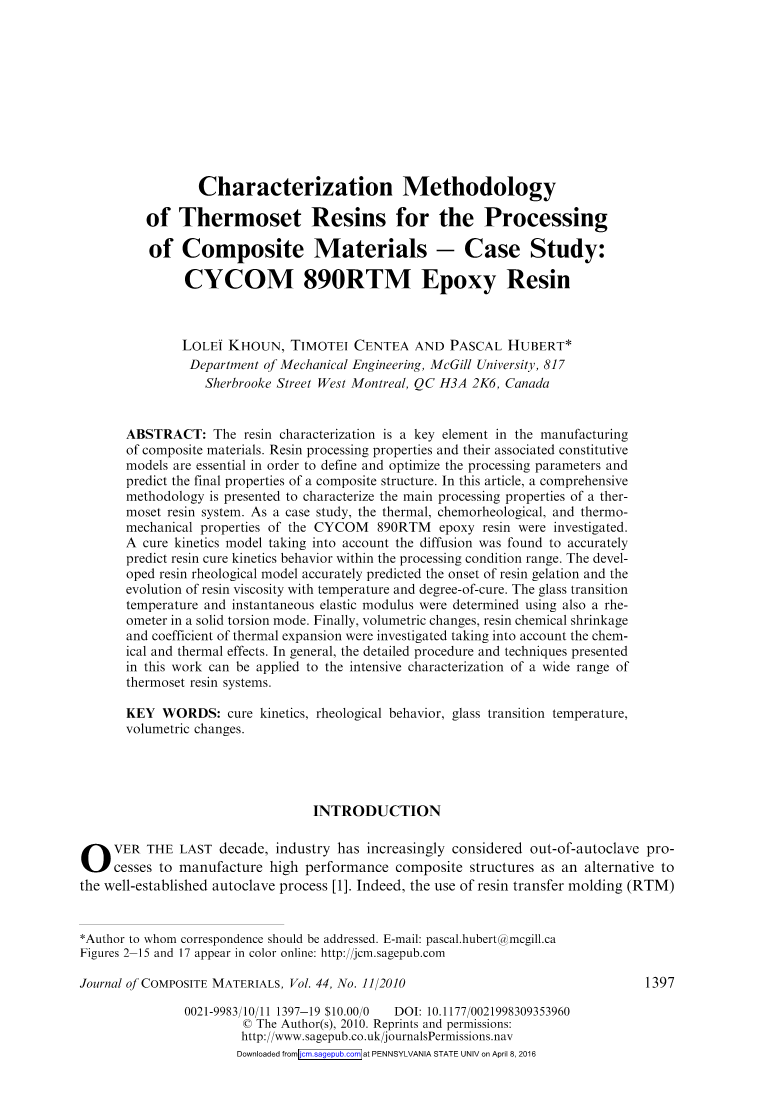 Characterization Methodology of Thermoset Resins for the Processing of Composite Materials – Case Study: CYCOM 890RTM Epoxy Resin

LOLEÏ KHOUN, TIMOTEI CENTEA AND PASCAL HUBERT*
Department of Mechanical Engineering, McGill University, 817 Sherbrooke Street West Montreal, QC H3A 2K6, Canada

ABSTRACT: The resin characterization is a key element in the manufacturing of composite materials. Resin processing properties and their associated constitutive models are essential in order to define and optimize the processing parameters and predict the final properties of a composite structure. In this article, a comprehensive methodology is presented to characterize the main processing properties of a thermoset resin system. As a case study, the thermal, chemorheological, and thermomechanical properties of the CYCOM 890RTM epoxy resin were investigated. A cure kinetics model taking into account the diffusion was found to accurately predict resin cure kinetics behavior within the processing condition range. The developed resin rheological model accurately predicted the onset of resin gelation and the evolution of resin viscosity with temperature and degree-of-cure. The glass transition temperature and instantaneous elastic modulus were determined using also a rheometer in a solid torsion mode. Finally, volumetric changes, resin chemical shrinkage and coefficient of thermal expansion were investigated taking into account the chemical and thermal effects. In general, the detailed procedure and techniques presented in this work can be applied to the intensive characterization of a wide range of thermoset resin systems.

KEY WORDS: cure kinetics, rheological behavior, glass transition temperature, volumetric changes.

INTRODUCTION

OVER THE LAST decade, industry has increasingly considered out-of-autoclave processes to manufacture high performance composite structures as an alternative to the well-established autoclave process [1]. Indeed, the use of resin transfer molding (RTM)

*Author to whom correspondence should be addressed. E-mail: pascal.hubert@mcgill.ca
Figures 2–15 and 17 appear in color online: http://jcm.sagepub.com

Journal of COMPOSITE MATERIALS, Vol. 44, No. 11/2010 1397

0021-9983/10/11 1397–19 $10.00/0 DOI: 10.1177/0021998309353960
© The Author(s), 2010. Reprints and permissions:
http://www.sagepub.co.uk/journalsPermissions.nav

Downloaded from jcm.sagepub.com at PENNSYLVANIA STATE UNIV on April 8, 2016